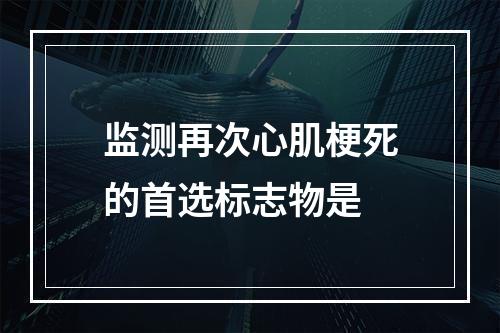 监测再次心肌梗死的首选标志物是